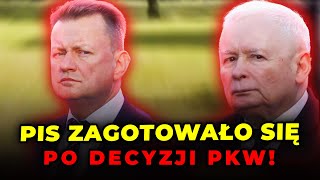 PIS ZAGOTOWAŁO SIĘ
PO DECYZJI PKW!